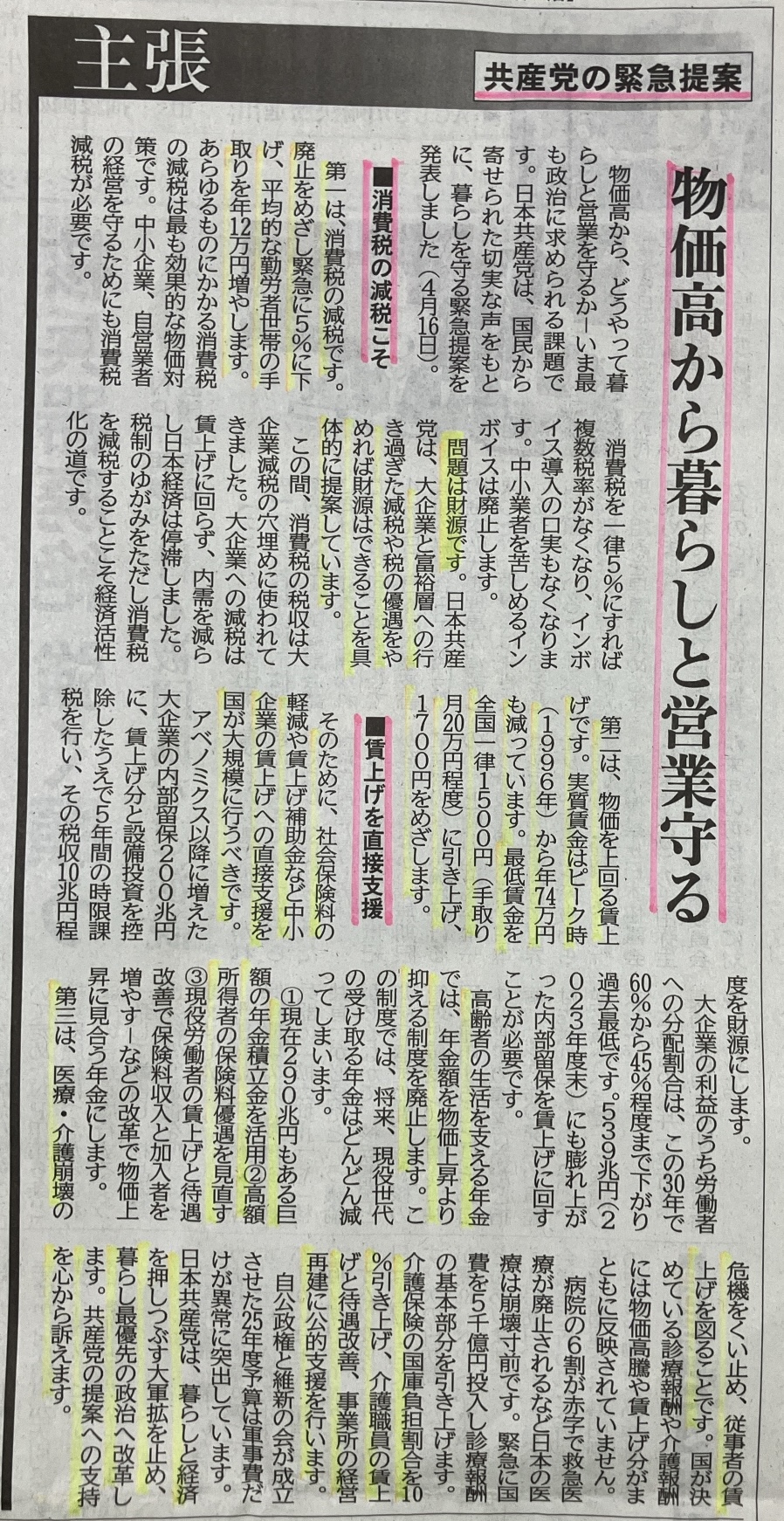 主張

共産党の緊急提案

物価高から暮らしと営業守る

物価高から、どうやって暮らしと営業を守るか―いま最も政治に求められる課題です。日本共産党は、国民から寄せられた切実な声をもとに、暮らしを守る緊急提案を発表しました（4月16日）。

■消費税の減税こそ

第一は、消費税の減税です。廃止をめざし緊急に5％に下げ、平均的な勤労者世帯の手取りを年12万円増やします。あらゆるものにかかる消費税の減税は最も効果的な物価対策です。中小企業、自営業者の経営を守るためにも消費税減税が必要です。

消費税を一律5％にすれば複数税率がなくなり、インボイス導入の口実もなくなります。中小業者を苦しめるインボイスは廃止します。

問題は財源です。日本共産党は、大企業と富裕層への行き過ぎた減税や税の優遇をやめれば財源はできることを具体的に提案しています。

この間、消費税の税収は大企業減税の穴埋めに使われてきました。大企業への減税は賃上げに回らず、内需を減らし日本経済は停滞しました。税制のゆがみをただし消費税を減税することこそ経済活性化の道です。

■賃上げを直接支援

第二は、物価を上回る賃上げです。実質賃金はピーク時（1996年）から年74万円も減っています。最低賃金を全国一律1500円（手取り月20万円程度）に引き上げ、1700円をめざします。

そのために、社会保険料の軽減や賃上げ補助金など中小企業の賃上げへの直接支援を国が大規模に行うべきです。

アベノミクス以降に増えた大企業の内部留保200兆円に、賃上げ分と設備投資を控除したうえで5年間の時限課税を行い、その税収10兆円程度を財源にします。

大企業の利益のうち労働者への分配割合は、この30年で60％から45％程度まで下がり過去最低です。539兆円（2023年度末）にも膨れ上がった内部留保を賃上げに回すことが必要です。

高齢者の生活を支える年金では、年金額を物価上昇より抑える制度を廃止します。この制度では、将来、現役世代の受け取る年金はどんどん減ってしまいます。

①現在290兆円もある巨額の年金積立金を活用②高額所得者の保険料優遇を見直す③現役労働者の賃上げと待遇改善で保険料収入と加入者を増やす―などの改革で物価上昇に見合う年金にします。

第三は、医療・介護崩壊の危機をくい止め、従事者の賃上げを図ることです。国が決めている診療報酬や介護報酬には物価高騰や賃上げ分がまともに反映されていません。

病院の6割が赤字で救急医療が廃止されるなど日本の医療は崩壊寸前です。緊急に国費を5千億円投入し診療報酬の基本部分を引き上げます。介護保険の国庫負担割合を10％引き上げ、介護職員の賃上げと待遇改善、事業所の経営再建に公的支援を行います。

自公政権と維新の会が成立させた25年度予算は軍事費だけが異常に突出しています。日本共産党は、暮らしと経済を押しつぶす大軍拡を止め、暮らし最優先の政治へ改革します。共産党の提案への支持を心から訴えます。